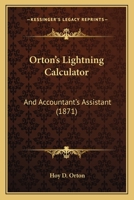 KESSINGER'S LEGACY REPRINTS

Orton's Lightning Calculator

And Accountant's Assistant (1871)

Hoy D. Orton